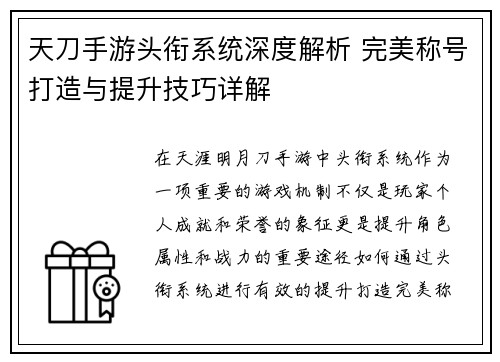 天刀手游头衔系统深度解析 完美称号打造与提升技巧详解

在天涯明月刀手游中头衔系统作为一项重要的游戏机制不仅是玩家个人成就和荣誉的象征更是提升角色属性和战力的重要途径如何通过头衔系统进行有效的提升打造完美称